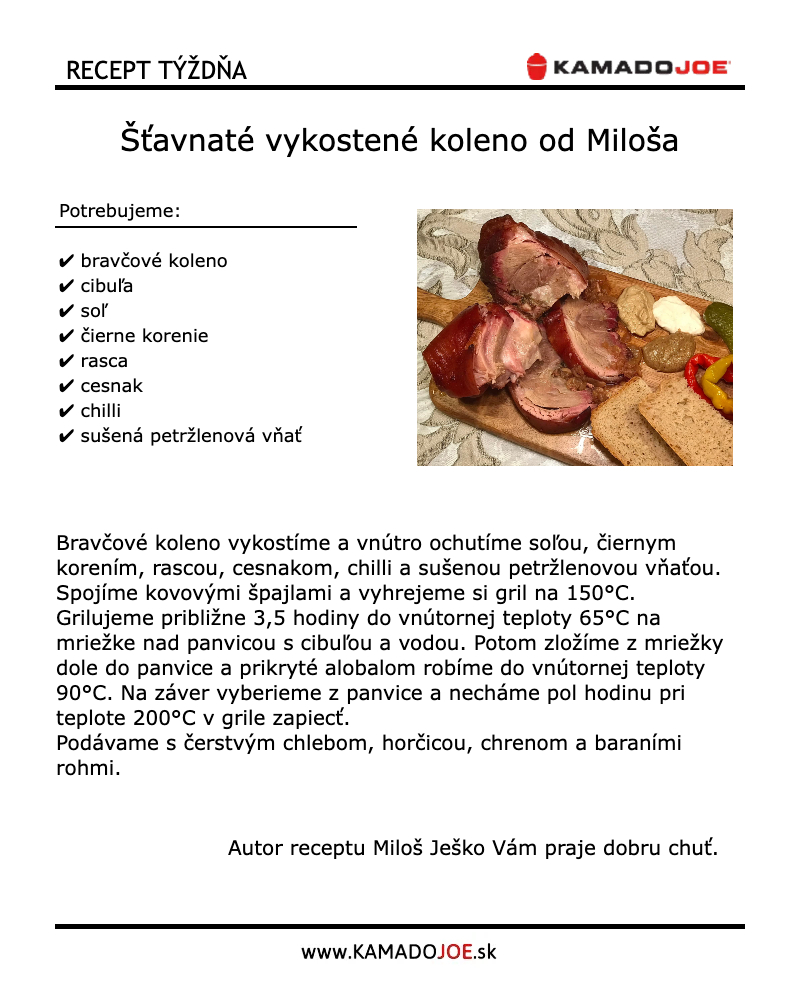 RECEPT TÝŽDŇA

KAMADOJOE

Šťavnaté vykostené koleno od Miloša

Potrebujeme:

✔ bravčové koleno
✔ cibuľa
✔ soľ
✔ čierne korenie
✔ rasca
✔ cesnak
✔ chilli
✔ sušená petržlenová vňať

Bravčové koleno vykostíme a vnútro ochutíme soľou, čiernym korením, rascou, cesnakom, chilli a sušenou petržlenovou vňaťou. Spojíme kovovými špajlami a vyhrejeme si gril na 150°C. Grilujeme približne 3,5 hodiny do vnútornej teploty 65°C na mriežke nad panvicou s cibuľou a vodou. Potom zložíme z mriežky dole do panvice a prikryté alobalom robíme do vnútornej teploty 90°C. Na záver vyberieme z panvice a necháme pol hodinu pri teplote 200°C v grile zapiecť.
Podávame s čerstvým chlebom, horčicou, chrenom a baraními rohmi.

Autor receptu Miloš Ješko Vám praje dobru chuť.

www.KAMADOJOE.sk